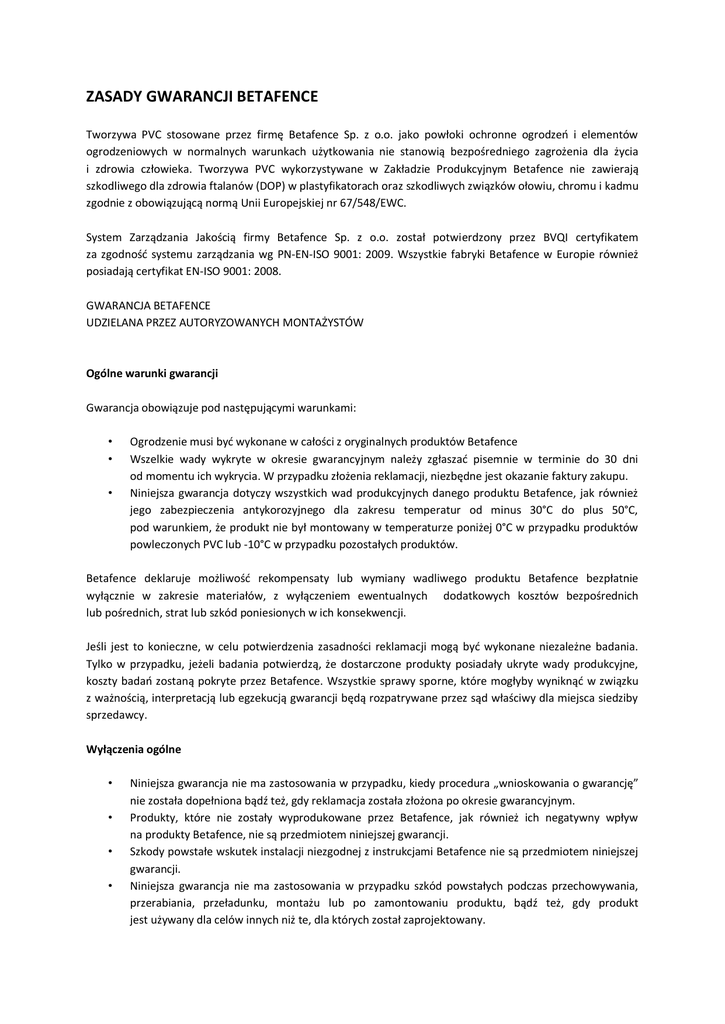 ZASADY GWARANCJI BETAFENCE

Tworzywa PVC stosowane przez firmę Betafence Sp. z o.o. jako powłoki ochronne ogrodzeń i elementów ogrodzeniowych w normalnych warunkach użytkowania nie stanowią bezpośredniego zagrożenia dla życia i zdrowia człowieka. Tworzywa PVC wykorzystywane w Zakładzie Produkcyjnym Betafence nie zawierają szkodliwego dla zdrowia ftalanów (DOP) w plastyfikatorach oraz szkodliwych związków ołowiu, chromu i kadmu zgodnie z obowiązującą normą Unii Europejskiej nr 67/548/EWC.

System Zarządzania Jakością firmy Betafence Sp. z o.o. został potwierdzony przez BVQI certyfikatem za zgodność systemu zarządzania wg PN-EN-ISO 9001: 2009. Wszystkie fabryki Betafence w Europie również posiadają certyfikat EN-ISO 9001: 2008.

GWARANCJA BETAFENCE
UDZIELANA PRZEZ AUTORYZOWANYCH MONTAŻYSTÓW

Ogólne warunki gwarancji

Gwarancja obowiązuje pod następującymi warunkami:

• Ogrodzenie musi być wykonane w całości z oryginalnych produktów Betafence
• Wszelkie wady wykryte w okresie gwarancyjnym należy zgłaszać pisemnie w terminie do 30 dni od momentu ich wykrycia. W przypadku złożenia reklamacji, niezbędne jest okazanie faktury zakupu.
• Niniejsza gwarancja dotyczy wszystkich wad produkcyjnych danego produktu Betafence, jak również jego zabezpieczenia antykorozyjnego dla zakresu temperatur od minus 30°C do plus 50°C, pod warunkiem, że produkt nie był montowany w temperaturze poniżej 0°C w przypadku produktów powleczonych PVC lub -10°C w przypadku pozostałych produktów.

Betafence deklaruje możliwość rekompensaty lub wymiany wadliwego produktu Betafence bezpłatnie wyłącznie w zakresie materiałów, z wyłączeniem ewentualnych dodatkowych kosztów bezpośrednich lub pośrednich, strat lub szkód poniesionych w ich konsekwencji.

Jeśli jest to konieczne, w celu potwierdzenia zasadności reklamacji mogą być wykonane niezależne badania. Tylko w przypadku, jeżeli badania potwierdzą, że dostarczone produkty posiadały ukryte wady produkcyjne, koszty badań zostaną pokryte przez Betafence. Wszystkie sprawy sporne, które mogłyby wyniknąć w związku z ważnością, interpretacją lub egzekucją gwarancji będą rozpatrywane przez sąd właściwy dla miejsca siedziby sprzedawcy.

Wyłączenia ogólne

• Niniejsza gwarancja nie ma zastosowania w przypadku, kiedy procedura „wnioskowania o gwarancję" nie została dopełniona bądź też, gdy reklamacja została złożona po okresie gwarancyjnym.
• Produkty, które nie zostały wyprodukowane przez Betafence, jak również ich negatywny wpływ na produkty Betafence, nie są przedmiotem niniejszej gwarancji.
• Szkody powstałe wskutek instalacji niezgodnej z instrukcjami Betafence nie są przedmiotem niniejszej gwarancji.
• Niniejsza gwarancja nie ma zastosowania w przypadku szkód powstałych podczas przechowywania, przerabiania, przeładunku, montażu lub po zamontowaniu produktu, bądź też, gdy produkt jest używany dla celów innych niż te, dla których został zaprojektowany.